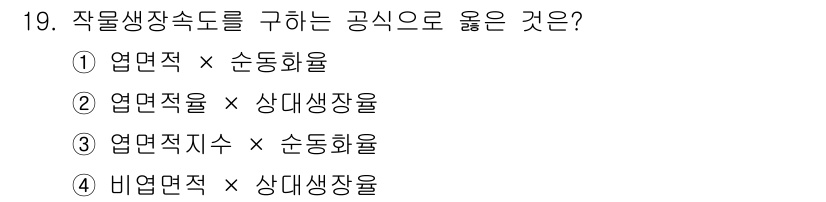 19. 작물생장속도를 구하는 공식으로 옳은 것은?

① 엽면적 × 순동화율

② 엽면적율 × 상대생장율

③ 엽면적지수 × 순동화율

④ 비엽면적 × 상대생장율